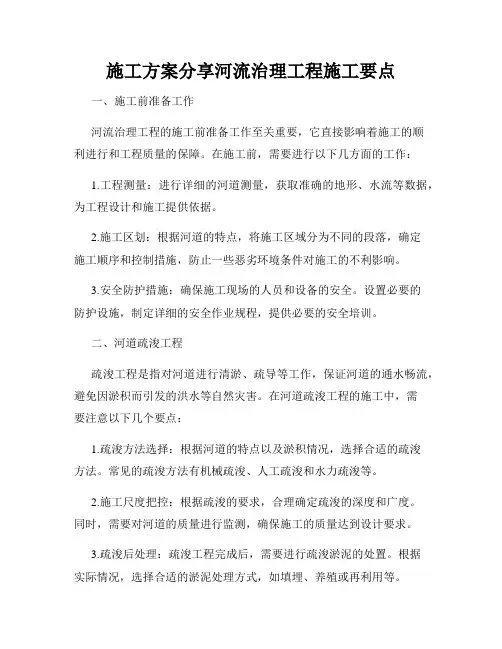 施工方案分享河流治理工程施工要点

一、施工前准备工作

河流治理工程的施工前准备工作至关重要，它直接影响着施工的顺利进行和工程质量的保障。在施工前，需要进行以下几方面的工作：

1.工程测量：进行详细的河道测量，获取准确的地形、水流等数据，为工程设计和施工提供依据。

2.施工区划：根据河道的特点，将施工区域分为不同的段落，确定施工顺序和控制措施，防止一些恶劣环境条件对施工的不利影响。

3.安全防护措施：确保施工现场的人员和设备的安全。设置必要的防护设施，制定详细的安全作业规程，提供必要的安全培训。

二、河道疏浚工程

疏浚工程是指对河道进行清淤、疏导等工作，保证河道的通水畅流，避免因淤积而引发的洪水等自然灾害。在河道疏浚工程的施工中，需要注意以下几个要点：

1.疏浚方法选择：根据河道的特点以及淤积情况，选择合适的疏浚方法。常见的疏浚方法有机械疏浚、人工疏浚和水力疏浚等。

2.施工尺度把控：根据疏浚的要求，合理确定疏浚的深度和广度。同时，需要对河道的质量进行监测，确保施工的质量达到设计要求。

3.疏浚后处理：疏浚工程完成后，需要进行疏浚淤泥的处置。根据实际情况，选择合适的淤泥处理方式，如填埋、养殖或再利用等。